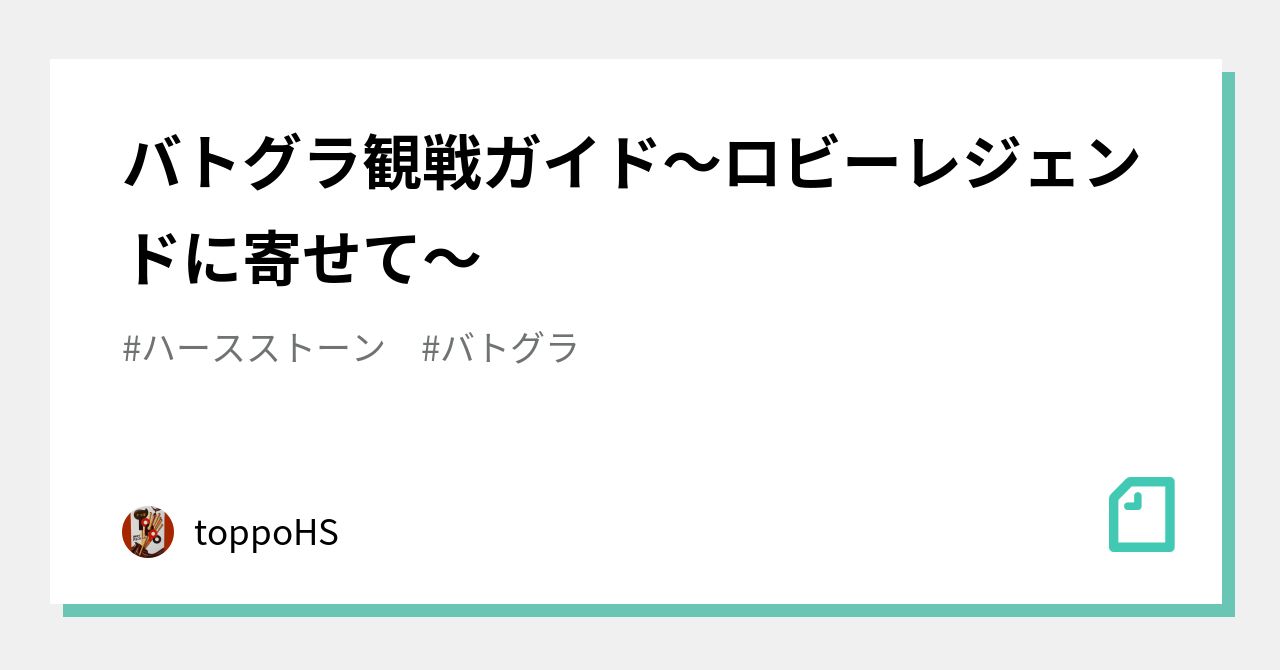 バトグラ観戦ガイド〜ロビーレジェンドに寄せて〜

#ハースストーン　#バトグラ

toppoHS